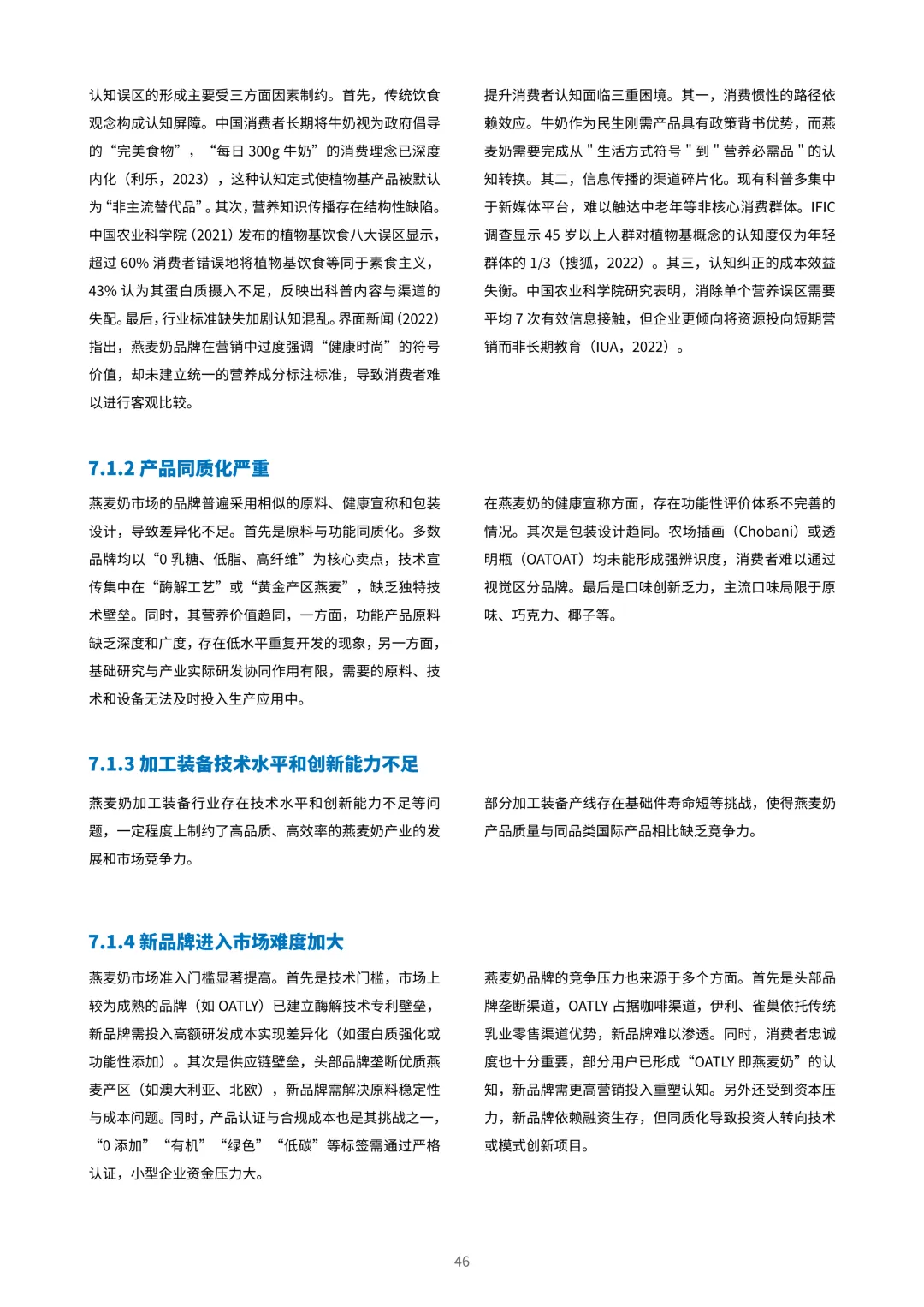 认知误区的形成主要受三方面因素制约。首先，传统饮食观念构成认知屏障。中国消费者长期将牛奶视为政府倡导的“完美食物”，“每日 300g 牛奶”的消费理念已深度内化（利乐，2023），这种认知定式使植物基产品被默认为“非主流替代品”。其次，营养知识传播存在结构性缺陷。中国农业科学院 (2021) 发布的植物基饮食八大误区显示，超过 60% 消费者错误地将植物基饮食等同于素食主义，43% 认为其蛋白质摄入不足，反映出科普内容与渠道的失配。最后，行业标准缺失加剧认知混乱。界面新闻 (2022) 指出，燕麦奶品牌在营销中过度强调“健康时尚”的符号价值，却未建立统一的营养成分标注标准，导致消费者难以进行客观比较。

提升消费者认知面临三重困境。其一，消费惯性的路径依赖效应。牛奶作为民生刚需产品具有政策背书优势，而燕麦奶需要完成从 " 生活方式符号 " 到 " 营养必需品 " 的认知转换。其二，信息传播的渠道碎片化。现有科普多集中于新媒体平台，难以触达中老年等非核心消费群体。IFIC 调查显示 45 岁以上人群对植物基概念的认知度仅为年轻群体的 1/3（搜狐，2022）。其三，认知纠正的成本效益失衡。中国农业科学院研究表明，消除单个营养误区需要平均 7 次有效信息接触，但企业更倾向将资源投向短期营销而非长期教育（IUA，2022）。

7.1.2 产品同质化严重

燕麦奶市场的品牌普遍采用相似的原料、健康宣称和包装设计，导致差异化不足。首先是原料与功能同质化。多数品牌均以“0 乳糖、低脂、高纤维”为核心卖点，技术宣传集中在“酶解工艺”或“黄金产区燕麦”，缺乏独特技术壁垒。同时，其营养价值趋同，一方面，功能产品原料缺乏深度和广度，存在低水平重复开发的现象，另一方面，基础研究与产业实际研发协同作用有限，需要的原料、技术和设备无法及时投入生产应用中。

在燕麦奶的健康宣称方面，存在功能性评价体系不完善的情况。其次是包装设计趋同。农场插画（Chobani）或透明瓶（OATOAT）均未能形成强辨识度，消费者难以通过视觉区分品牌。最后是口味创新乏力，主流口味局限于原味、巧克力、椰子等。

7.1.3 加工装备技术水平和创新能力不足

燕麦奶加工装备行业存在技术水平和创新能力不足等问题，一定程度上制约了高品质、高效率的燕麦奶产业的发展和市场竞争力。

部分加工装备产线存在基础件寿命短等挑战，使得燕麦奶产品质量与同品类国际产品相比缺乏竞争力。

7.1.4 新品牌进入市场难度加大

燕麦奶市场准入门槛显著提高。首先是技术门槛，市场上较为成熟的品牌（如 OATLY）已建立酶解技术专利壁垒，新品牌需投入高额研发成本实现差异化（如蛋白质强化或功能性添加）。其次是供应链壁垒，头部品牌垄断优质燕麦产区（如澳大利亚、北欧），新品牌需解决原料稳定性与成本问题。同时，产品认证与合规成本也是其挑战之一，“0 添加”“有机”“绿色”“低碳”等标签需通过严格认证，小型企业资金压力大。

燕麦奶品牌的竞争压力也来源于多个方面。首先是头部品牌垄断渠道，OATLY 占据咖啡渠道，伊利、雀巢依托传统乳业零售渠道优势，新品牌难以渗透。同时，消费者忠诚度也十分重要，部分用户已形成“OATLY 即燕麦奶”的认知，新品牌需更高营销投入重塑认知。另外还受到资本压力，新品牌依赖融资生存，但同质化导致投资人转向技术或模式创新项目。

46